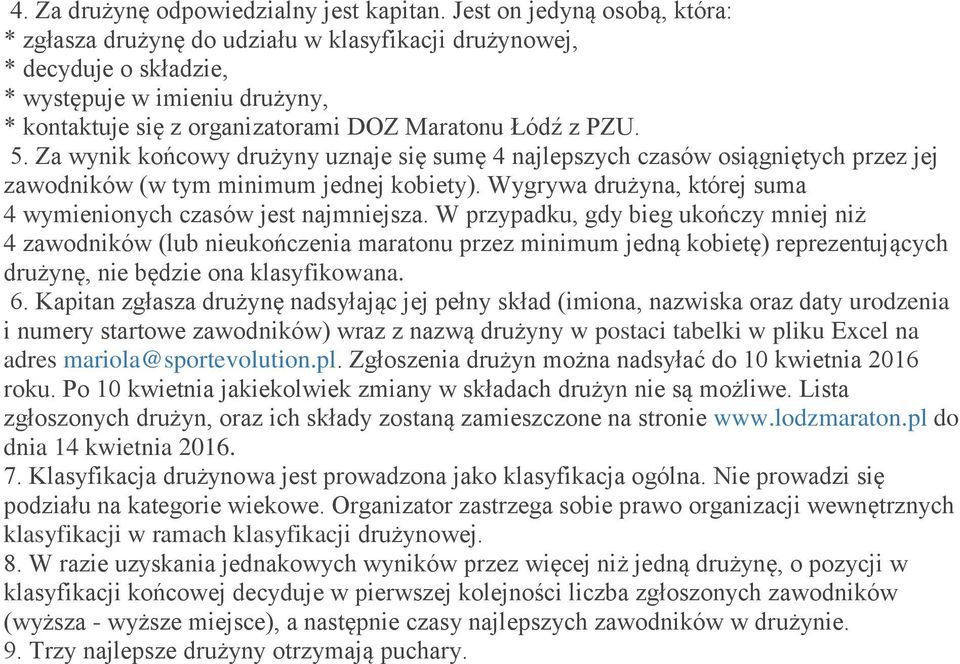 4. Za drużynę odpowiedzialny jest kapitan. Jest on jedyną osobą, która:
* zgłasza drużynę do udziału w klasyfikacji drużynowej,
* decyduje o składzie,
* występuje w imieniu drużyny,
* kontaktuje się z organizatorami DOZ Maratonu Łódź z PZU.
5. Za wynik końcowy drużyny uznaje się sumę 4 najlepszych czasów osiągniętych przez jej zawodników (w tym minimum jednej kobiety). Wygrywa drużyna, której suma 4 wymienionych czasów jest najmniejsza. W przypadku, gdy bieg ukończy mniej niż 4 zawodników (lub nieukończenia maratonu przez minimum jedną kobietę) reprezentujących drużynę, nie będzie ona klasyfikowana.
6. Kapitan zgłasza drużynę nadsyłając jej pełny skład (imiona, nazwiska oraz daty urodzenia i numery startowe zawodników) wraz z nazwą drużyny w postaci tabelki w pliku Excel na adres mariola@sportevolution.pl. Zgłoszenia drużyn można nadsyłać do 10 kwietnia 2016 roku. Po 10 kwietnia jakiekolwiek zmiany w składach drużyn nie są możliwe. Lista zgłoszonych drużyn, oraz ich składy zostaną zamieszczone na stronie www.lodzmaraton.pl do dnia 14 kwietnia 2016.
7. Klasyfikacja drużynowa jest prowadzona jako klasyfikacja ogólna. Nie prowadzi się podziału na kategorie wiekowe. Organizator zastrzega sobie prawo organizacji wewnętrznych klasyfikacji w ramach klasyfikacji drużynowej.
8. W razie uzyskania jednakowych wyników przez więcej niż jedną drużynę, o pozycji w klasyfikacji końcowej decyduje w pierwszej kolejności liczba zgłoszonych zawodników (wyższa - wyższe miejsce), a następnie czasy najlepszych zawodników w drużynie.
9. Trzy najlepsze drużyny otrzymają puchary.